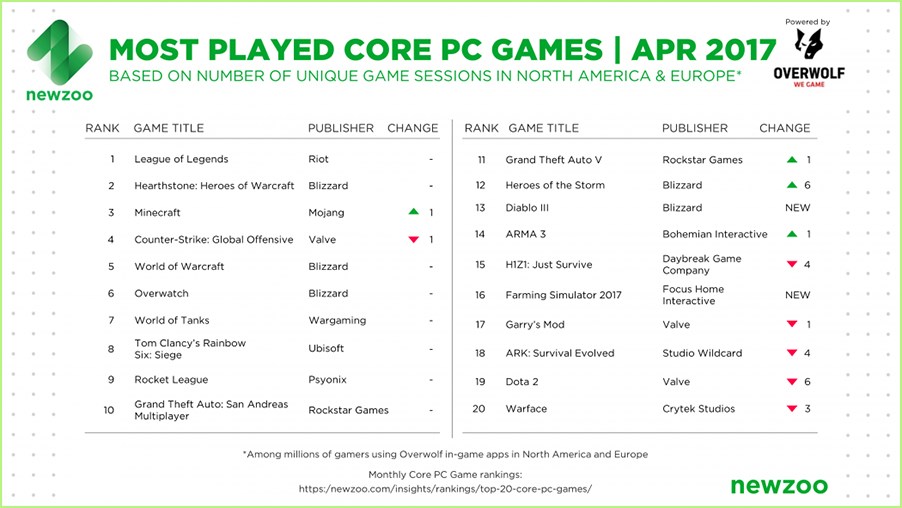 newzoo

MOST PLAYED CORE PC GAMES | APR 2017

BASED ON NUMBER OF UNIQUE GAME SESSIONS IN NORTH AMERICA & EUROPE*

Powered by
OVERWOLF
WE GAME

| RANK | GAME TITLE | PUBLISHER | CHANGE |
|---|---|---|---|
| 1 | League of Legends | Riot | - |
| 2 | Hearthstone: Heroes of Warcraft | Blizzard | - |
| 3 | Minecraft | Mojang | ▲ 1 |
| 4 | Counter-Strike: Global Offensive | Valve | ▼ 1 |
| 5 | World of Warcraft | Blizzard | - |
| 6 | Overwatch | Blizzard | - |
| 7 | World of Tanks | Wargaming | - |
| 8 | Tom Clancy's Rainbow Six: Siege | Ubisoft | - |
| 9 | Rocket League | Psyonix | - |
| 10 | Grand Theft Auto: San Andreas Multiplayer | Rockstar Games | - |

| RANK | GAME TITLE | PUBLISHER | CHANGE |
|---|---|---|---|
| 11 | Grand Theft Auto V | Rockstar Games | ▲ 1 |
| 12 | Heroes of the Storm | Blizzard | ▲ 6 |
| 13 | Diablo III | Blizzard | NEW |
| 14 | ARMA 3 | Bohemian Interactive | ▲ 1 |
| 15 | H1Z1: Just Survive | Daybreak Game Company | ▼ 4 |
| 16 | Farming Simulator 2017 | Focus Home Interactive | NEW |
| 17 | Garry's Mod | Valve | ▼ 1 |
| 18 | ARK: Survival Evolved | Studio Wildcard | ▼ 4 |
| 19 | Dota 2 | Valve | ▼ 6 |
| 20 | Warface | Crytek Studios | ▼ 3 |

*Among millions of gamers using Overwolf in-game apps in North America and Europe

Monthly Core PC Game rankings:
https://newzoo.com/insights/rankings/top-20-core-pc-games/

newzoo